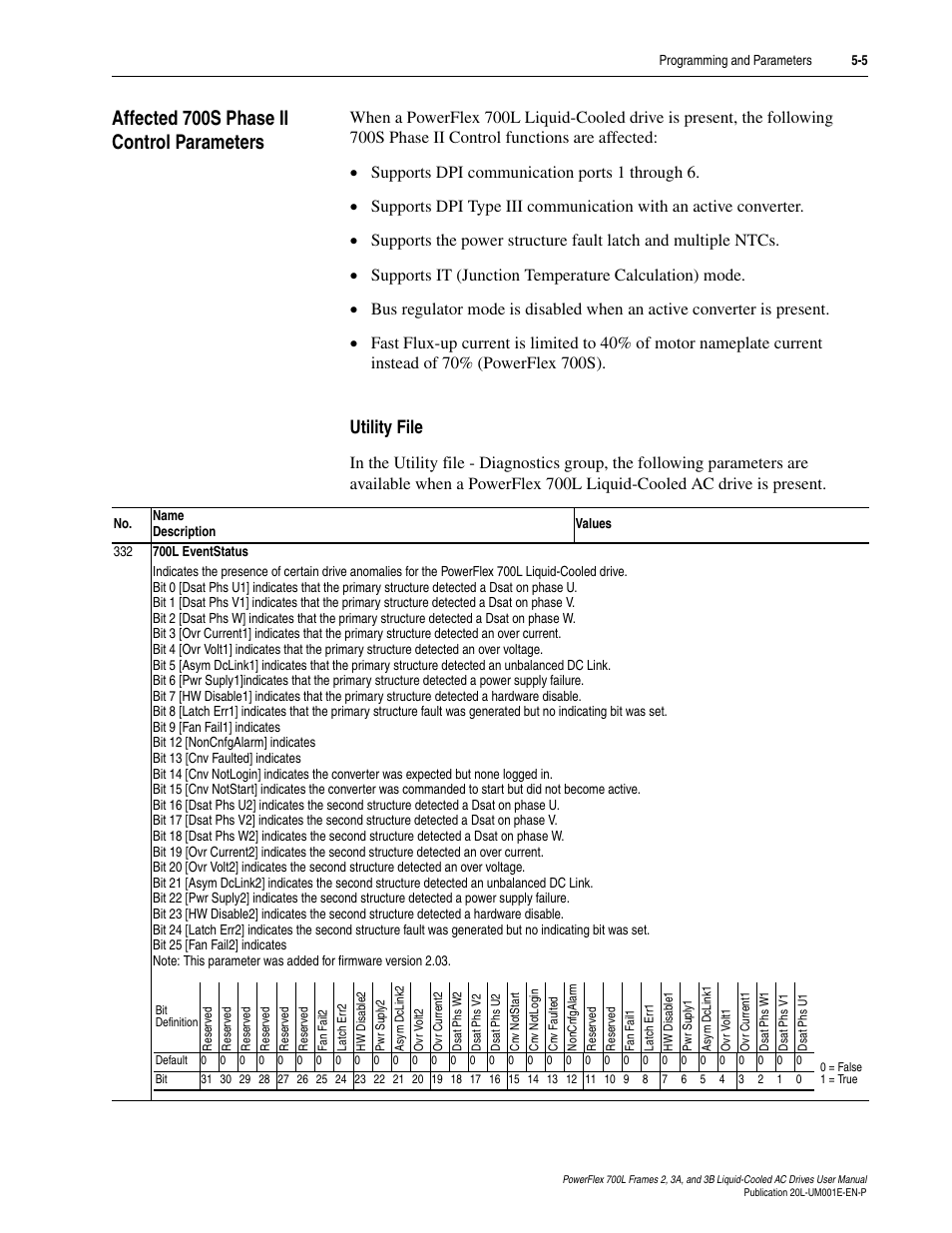 Programming and Parameters 5-5

Affected 700S Phase II Control Parameters

When a PowerFlex 700L Liquid-Cooled drive is present, the following 700S Phase II Control functions are affected:

• Supports DPI communication ports 1 through 6.

• Supports DPI Type III communication with an active converter.

• Supports the power structure fault latch and multiple NTCs.

• Supports IT (Junction Temperature Calculation) mode.

• Bus regulator mode is disabled when an active converter is present.

• Fast Flux-up current is limited to 40% of motor nameplate current instead of 70% (PowerFlex 700S).

Utility File

In the Utility file - Diagnostics group, the following parameters are available when a PowerFlex 700L Liquid-Cooled AC drive is present.

| No. | Name Description | Values |
|---|---|---|
| 332 | 700L EventStatus | |

Indicates the presence of certain drive anomalies for the PowerFlex 700L Liquid-Cooled drive.
Bit 0 [Dsat Phs U1] indicates that the primary structure detected a Dsat on phase U.
Bit 1 [Dsat Phs V1] indicates that the primary structure detected a Dsat on phase V.
Bit 2 [Dsat Phs W] indicates that the primary structure detected a Dsat on phase W.
Bit 3 [Ovr Current1] indicates that the primary structure detected an over current.
Bit 4 [Ovr Volt1] indicates that the primary structure detected an over voltage.
Bit 5 [Asym DcLink1] indicates that the primary structure detected an unbalanced DC Link.
Bit 6 [Pwr Suply1]indicates that the primary structure detected a power supply failure.
Bit 7 [HW Disable1] indicates that the primary structure detected a hardware disable.
Bit 8 [Latch Err1] indicates that the primary structure fault was generated but no indicating bit was set.
Bit 9 [Fan Fail1] indicates
Bit 12 [NonCnfgAlarm] indicates
Bit 13 [Cnv Faulted] indicates
Bit 14 [Cnv NotLogin] indicates the converter was expected but none logged in.
Bit 15 [Cnv NotStart] indicates the converter was commanded to start but did not become active.
Bit 16 [Dsat Phs U2] indicates the second structure detected a Dsat on phase U.
Bit 17 [Dsat Phs V2] indicates the second structure detected a Dsat on phase V.
Bit 18 [Dsat Phs W2] indicates the second structure detected a Dsat on phase W.
Bit 19 [Ovr Current2] indicates the second structure detected an over current.
Bit 20 [Ovr Volt2] indicates the second structure detected an over voltage.
Bit 21 [Asym DcLink2] indicates the second structure detected an unbalanced DC Link.
Bit 22 [Pwr Suply2] indicates the second structure detected a power supply failure.
Bit 23 [HW Disable2] indicates the second structure detected a hardware disable.
Bit 24 [Latch Err2] indicates the second structure fault was generated but no indicating bit was set.
Bit 25 [Fan Fail2] indicates
Note: This parameter was added for firmware version 2.03.

| Bit Definition | Reserved | Reserved | Reserved | Reserved | Reserved | Reserved | Fan Fail2 | Latch Err2 | HW Disable2 | Pwr Suply2 | Asym DcLink2 | Ovr Volt2 | Ovr Current2 | Dsat Phs W2 | Dsat Phs V2 | Dsat Phs U2 | Cnv NotStart | Cnv NotLogin | Cnv Faulted | NonCnfgAlarm | Reserved | Reserved | Fan Fail1 | Latch Err1 | HW Disable1 | Pwr Suply1 | Asym DcLink1 | Ovr Volt1 | Ovr Current1 | Dsat Phs W1 | Dsat Phs V1 | Dsat Phs U1 |
|---|---|---|---|---|---|---|---|---|---|---|---|---|---|---|---|---|---|---|---|---|---|---|---|---|---|---|---|---|---|---|---|---|
| Default | 0 | 0 | 0 | 0 | 0 | 0 | 0 | 0 | 0 | 0 | 0 | 0 | 0 | 0 | 0 | 0 | 0 | 0 | 0 | 0 | 0 | 0 | 0 | 0 | 0 | 0 | 0 | 0 | 0 | 0 | 0 | 0 |
| Bit | 31 | 30 | 29 | 28 | 27 | 26 | 25 | 24 | 23 | 22 | 21 | 20 | 19 | 18 | 17 | 16 | 15 | 14 | 13 | 12 | 11 | 10 | 9 | 8 | 7 | 6 | 5 | 4 | 3 | 2 | 1 | 0 |

0 = False
1 = True

PowerFlex 700L Frames 2, 3A, and 3B Liquid-Cooled AC Drives User Manual
Publication 20L-UM001E-EN-P